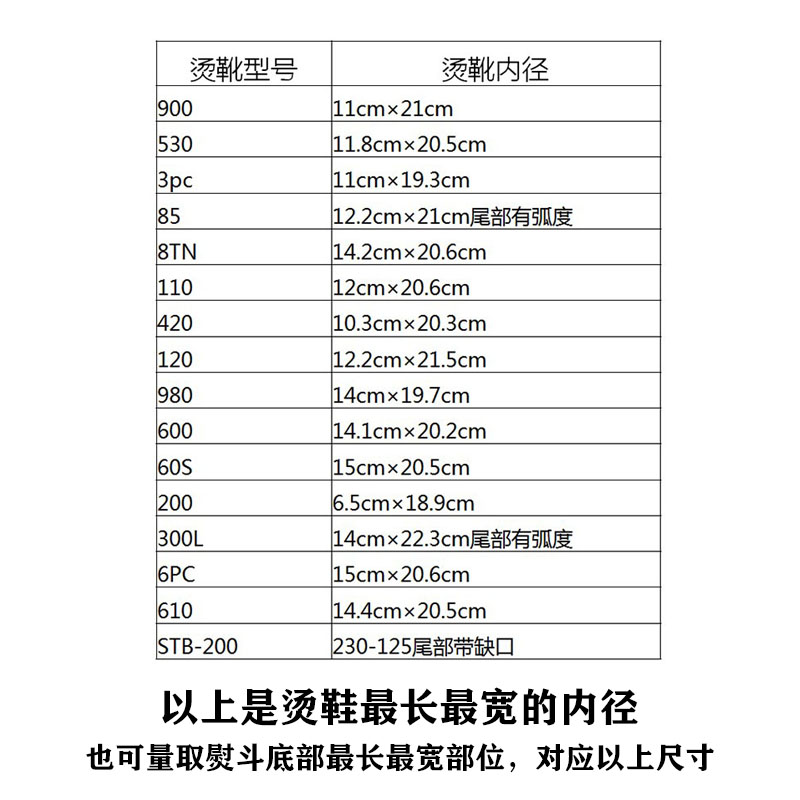 | 烫靴型号 | 烫靴内径 |
|---|---|
| 900 | 11cm×21cm |
| 530 | 11.8cm×20.5cm |
| 3pc | 11cm×19.3cm |
| 85 | 12.2cm×21cm尾部有弧度 |
| 8TN | 14.2cm×20.6cm |
| 110 | 12cm×20.6cm |
| 420 | 10.3cm×20.3cm |
| 120 | 12.2cm×21.5cm |
| 980 | 14cm×19.7cm |
| 600 | 14.1cm×20.2cm |
| 60S | 15cm×20.5cm |
| 200 | 6.5cm×18.9cm |
| 300L | 14cm×22.3cm尾部有弧度 |
| 6PC | 15cm×20.6cm |
| 610 | 14.4cm×20.5cm |
| STB-200 | 230-125尾部带缺口 |

以上是烫鞋最长最宽的内径

也可量取熨斗底部最长最宽部位，对应以上尺寸